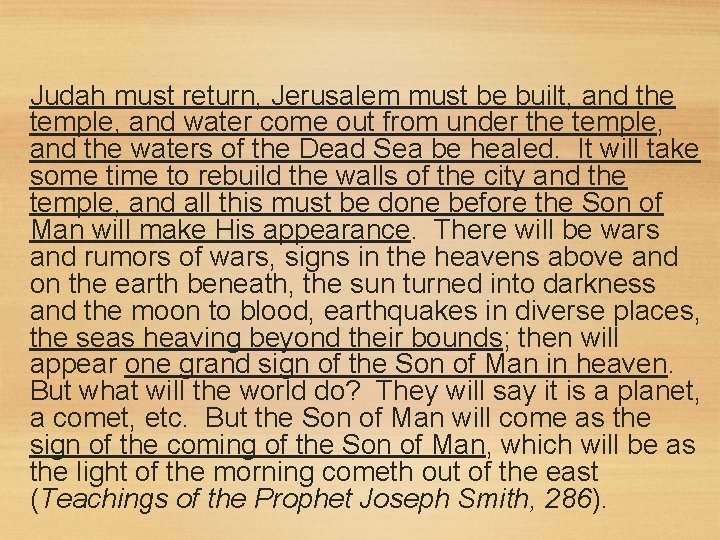 Judah must return, Jerusalem must be built, and the temple, and water come out from under the temple, and the waters of the Dead Sea be healed. It will take some time to rebuild the walls of the city and the temple, and all this must be done before the Son of Man will make His appearance. There will be wars and rumors of wars, signs in the heavens above and on the earth beneath, the sun turned into darkness and the moon to blood, earthquakes in diverse places, the seas heaving beyond their bounds; then will appear one grand sign of the Son of Man in heaven. But what will the world do? They will say it is a planet, a comet, etc. But the Son of Man will come as the sign of the coming of the Son of Man, which will be as the light of the morning cometh out of the east (Teachings of the Prophet Joseph Smith, 286).